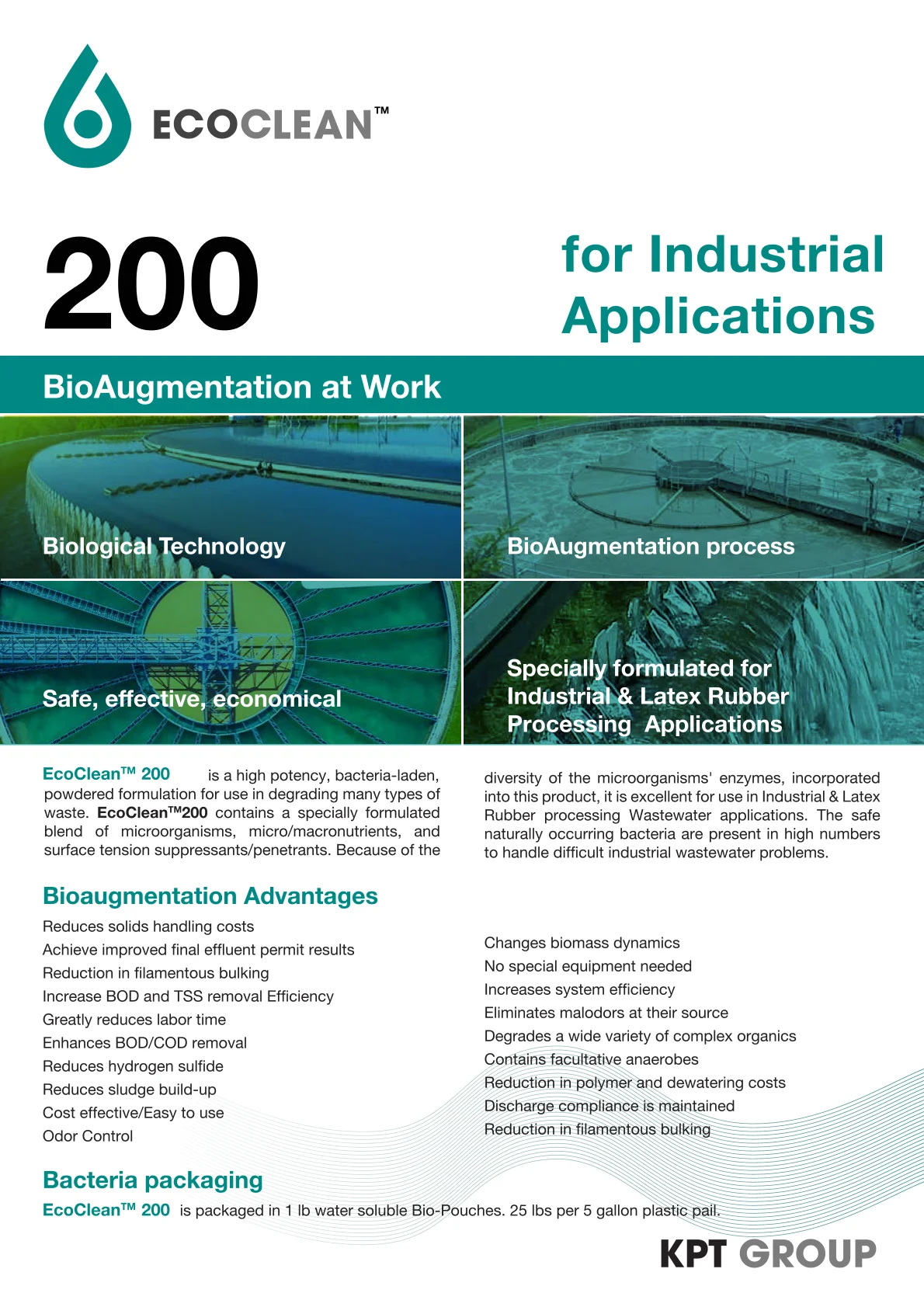 ECOCLEAN™

200

for Industrial Applications

BioAugmentation at Work

Biological Technology

BioAugmentation process

Safe, effective, economical

Specially formulated for Industrial & Latex Rubber Processing Applications

EcoClean™ 200 is a high potency, bacteria-laden, powdered formulation for use in degrading many types of waste. EcoClean™200 contains a specially formulated blend of microorganisms, micro/macronutrients, and surface tension suppressants/penetrants. Because of the diversity of the microorganisms' enzymes, incorporated into this product, it is excellent for use in Industrial & Latex Rubber processing Wastewater applications. The safe naturally occurring bacteria are present in high numbers to handle difficult industrial wastewater problems.

Bioaugmentation Advantages

Reduces solids handling costs
Achieve improved final effluent permit results
Reduction in filamentous bulking
Increase BOD and TSS removal Efficiency
Greatly reduces labor time
Enhances BOD/COD removal
Reduces hydrogen sulfide
Reduces sludge build-up
Cost effective/Easy to use
Odor Control

Changes biomass dynamics
No special equipment needed
Increases system efficiency
Eliminates malodors at their source
Degrades a wide variety of complex organics
Contains facultative anaerobes
Reduction in polymer and dewatering costs
Discharge compliance is maintained
Reduction in filamentous bulking

Bacteria packaging

EcoClean™ 200 is packaged in 1 lb water soluble Bio-Pouches. 25 lbs per 5 gallon plastic pail.

KPT GROUP